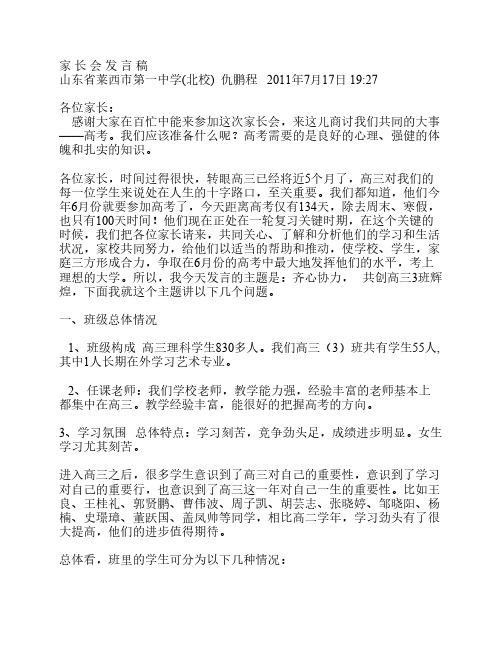 家 长 会 发 言 稿
山东省莱西市第一中学(北校) 仇鹏程 2011年7月17日 19:27

各位家长：
感谢大家在百忙中能来参加这次家长会，来这儿商讨我们共同的大事——高考。我们应该准备什么呢？高考需要的是良好的心理、强健的体魄和扎实的知识。

各位家长，时间过得很快，转眼高三已经将近5个月了，高三对我们的每一位学生来说处在人生的十字路口，至关重要。我们都知道，他们今年6月份就要参加高考了，今天距离高考仅有134天，除去周末、寒假，也只有100天时间！他们现在正处在一轮复习关键时期，在这个关键的时候，我们把各位家长请来，共同关心、了解和分析他们的学习和生活状况，家校共同努力，给他们以适当的帮助和推动，使学校、学生，家庭三方形成合力，争取在6月份的高考中最大地发挥他们的水平，考上理想的大学。所以，我今天发言的主题是：齐心协力， 共创高三3班辉煌，下面我就这个主题讲以下几个问题。

一、班级总体情况

1、班级构成 高三理科学生830多人。我们高三（3）班共有学生55人,其中1人长期在外学习艺术专业。

2、任课老师：我们学校老师，教学能力强，经验丰富的老师基本上都集中在高三。教学经验丰富，能很好的把握高考的方向。

3、学习氛围 总体特点：学习刻苦，竞争劲头足，成绩进步明显。女生学习尤其刻苦。

进入高三之后，很多学生意识到了高三对自己的重要性，意识到了学习对自己的重要行，也意识到了高三这一年对自己一生的重要性。比如王良、王桂礼、郭贤鹏、曹伟波、周子凯、胡芸志、张晓婷、邹晓阳、杨楠、史璟璋、董跃国、盖凤帅等同学，相比高二学年，学习劲头有了很大提高，他们的进步值得期待。

总体看，班里的学生可分为以下几种情况：